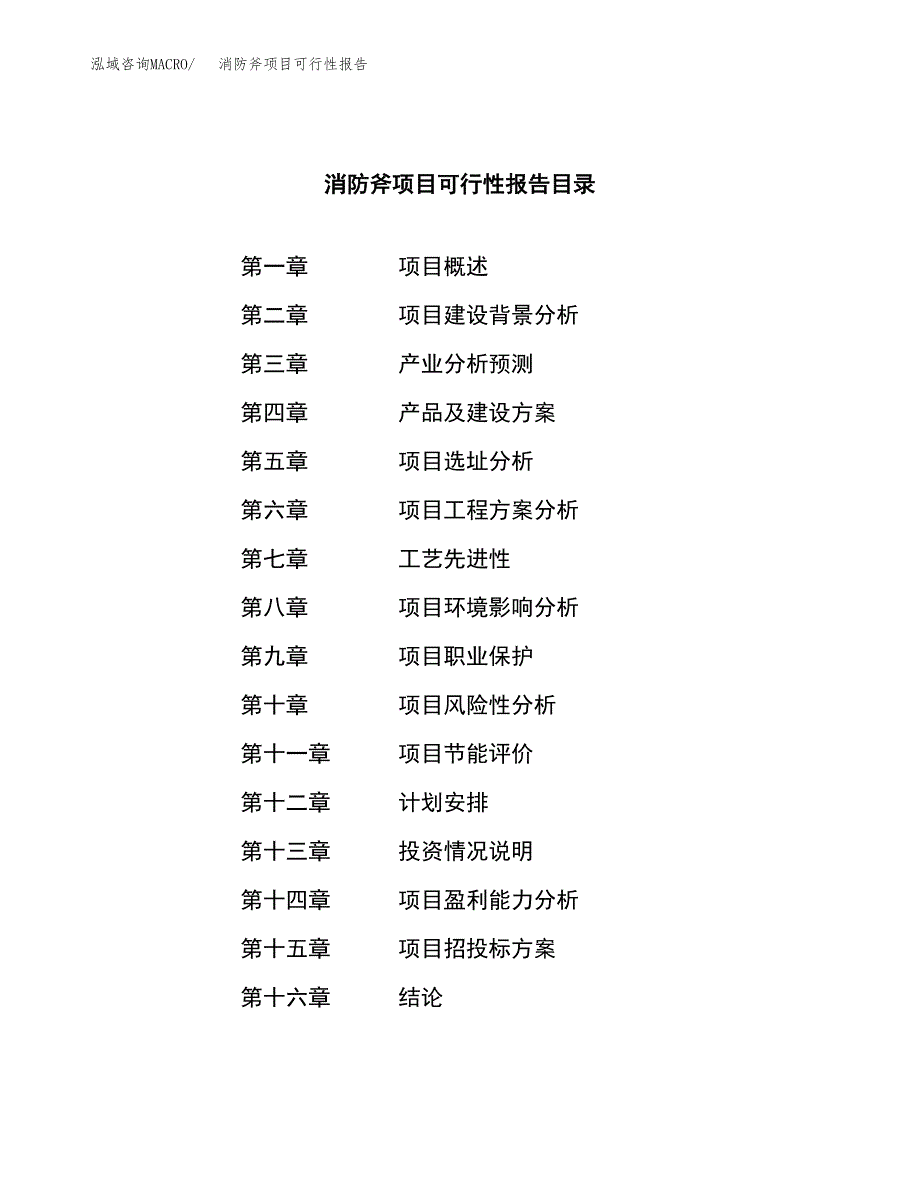 泓域咨询MACRO/　消防斧项目可行性报告

消防斧项目可行性报告目录

第一章　项目概述
第二章　项目建设背景分析
第三章　产业分析预测
第四章　产品及建设方案
第五章　项目选址分析
第六章　项目工程方案分析
第七章　工艺先进性
第八章　项目环境影响分析
第九章　项目职业保护
第十章　项目风险性分析
第十一章　项目节能评价
第十二章　计划安排
第十三章　投资情况说明
第十四章　项目盈利能力分析
第十五章　项目招投标方案
第十六章　结论